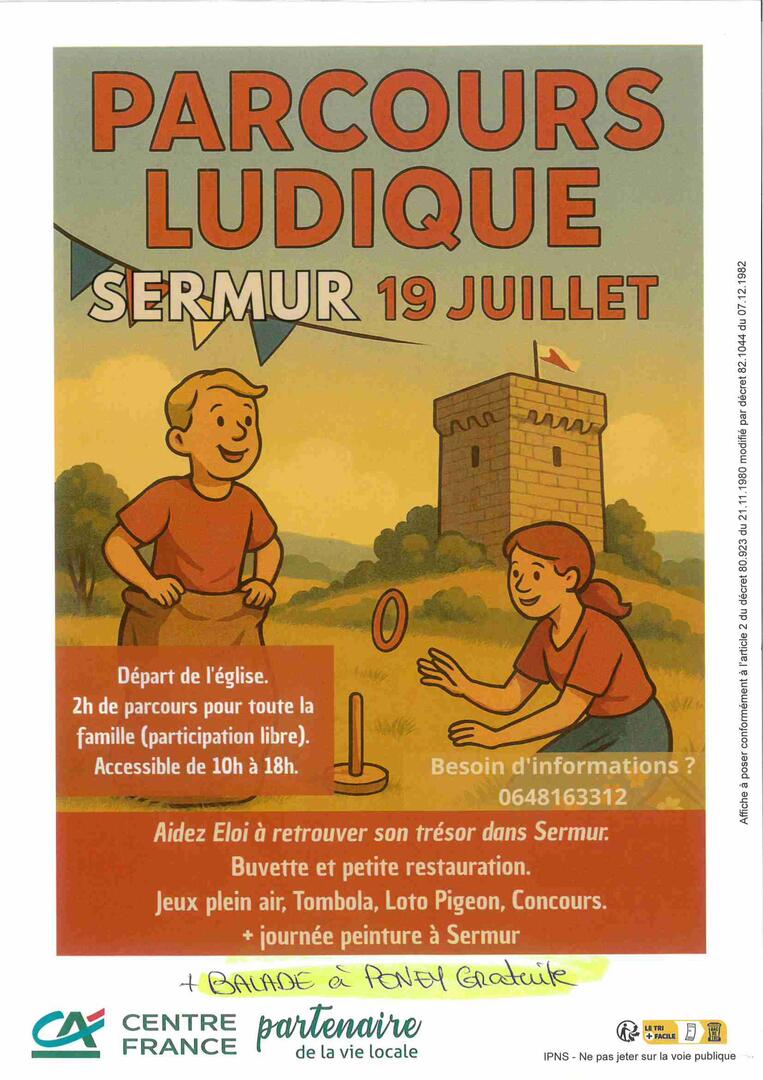 PARCOURS LUDIQUE

SERMUR 19 JUILLET

Départ de l'église.
2h de parcours pour toute la famille (participation libre).
Accessible de 10h à 18h.

Besoin d'informations ?
0648163312

Aidez Eloi à retrouver son trésor dans Sermur.
Buvette et petite restauration.
Jeux plein air, Tombola, Loto Pigeon, Concours.
+ journée peinture à Sermur

+ BALADE à PONEY Gratuite

CA CENTRE FRANCE partenaire de la vie locale

LE TRI + FACILE

IPNS - Ne pas jeter sur la voie publique

Affiche à poser conformément à l'article 2 du décret 80.923 du 21.11.1980 modifié par décret 82.1044 du 07.12.1982